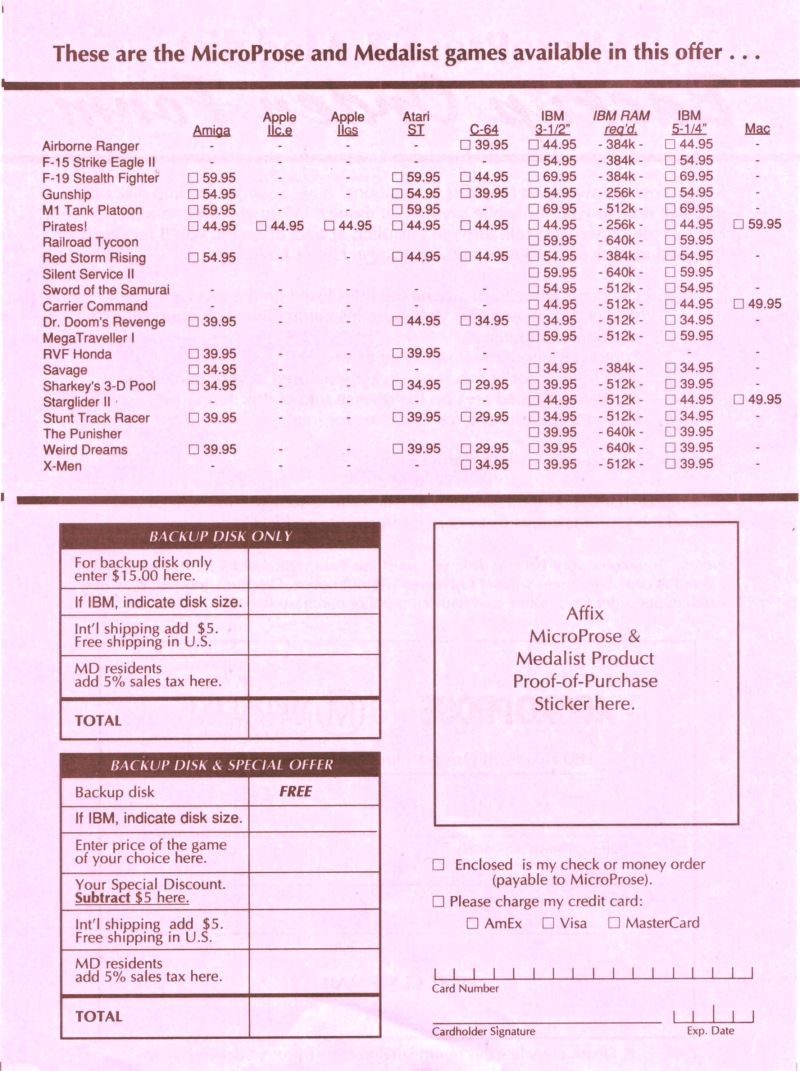 These are the MicroProse and Medalist games available in this offer . . .

| | Amiga | Apple IIc,e | Apple IIgs | Atari ST | C-64 | IBM 3-1/2" | IBM RAM req'd. | IBM 5-1/4" | Mac |
|---|---|---|---|---|---|---|---|---|---|
| Airborne Ranger | - | - | - | - | ☐ 39.95 | ☐ 44.95 | - 384k - | ☐ 44.95 | - |
| F-15 Strike Eagle II | - | - | - | - | - | ☐ 54.95 | - 384k - | ☐ 54.95 | - |
| F-19 Stealth Fighter | ☐ 59.95 | - | - | ☐ 59.95 | ☐ 44.95 | ☐ 69.95 | - 384k - | ☐ 69.95 | - |
| Gunship | ☐ 54.95 | - | - | ☐ 54.95 | ☐ 39.95 | ☐ 54.95 | - 256k - | ☐ 54.95 | - |
| M1 Tank Platoon | ☐ 59.95 | - | - | ☐ 59.95 | - | ☐ 69.95 | - 512k - | ☐ 69.95 | - |
| Pirates! | ☐ 44.95 | ☐ 44.95 | ☐ 44.95 | ☐ 44.95 | ☐ 44.95 | ☐ 44.95 | - 256k - | ☐ 44.95 | ☐ 59.95 |
| Railroad Tycoon | | | | | | ☐ 59.95 | - 640k - | ☐ 59.95 | |
| Red Storm Rising | ☐ 54.95 | - | - | ☐ 44.95 | ☐ 44.95 | ☐ 54.95 | - 384k - | ☐ 54.95 | - |
| Silent Service II | | | | | | ☐ 59.95 | - 640k - | ☐ 59.95 | |
| Sword of the Samurai | - | - | - | - | - | ☐ 54.95 | - 512k - | ☐ 54.95 | - |
| Carrier Command | - | - | - | - | - | ☐ 44.95 | - 512k - | ☐ 44.95 | ☐ 49.95 |
| Dr. Doom's Revenge | ☐ 39.95 | - | - | ☐ 44.95 | ☐ 34.95 | ☐ 34.95 | - 512k - | ☐ 34.95 | - |
| MegaTraveller I | | | | | | ☐ 59.95 | - 512k - | ☐ 59.95 | |
| RVF Honda | ☐ 39.95 | - | - | ☐ 39.95 | - | - | | - | - |
| Savage | ☐ 34.95 | - | - | - | - | ☐ 34.95 | - 384k - | ☐ 34.95 | - |
| Sharkey's 3-D Pool | ☐ 34.95 | - | - | ☐ 34.95 | ☐ 29.95 | ☐ 39.95 | - 512k - | ☐ 39.95 | - |
| Starglider II | - | - | - | - | - | ☐ 44.95 | - 512k - | ☐ 44.95 | ☐ 49.95 |
| Stunt Track Racer | ☐ 39.95 | - | - | ☐ 39.95 | ☐ 29.95 | ☐ 34.95 | - 512k - | ☐ 34.95 | - |
| The Punisher | | | | | | ☐ 39.95 | - 640k - | ☐ 39.95 | |
| Weird Dreams | ☐ 39.95 | - | - | ☐ 39.95 | ☐ 29.95 | ☐ 39.95 | - 640k - | ☐ 39.95 | - |
| X-Men | - | - | - | - | ☐ 34.95 | ☐ 39.95 | - 512k - | ☐ 39.95 | - |

| BACKUP DISK ONLY | |
|---|---|
| For backup disk only enter $15.00 here. | |
| If IBM, indicate disk size. | |
| Int'l shipping add $5. Free shipping in U.S. | |
| MD residents add 5% sales tax here. | |
| TOTAL | |

| BACKUP DISK & SPECIAL OFFER | |
|---|---|
| Backup disk | FREE |
| If IBM, indicate disk size. | |
| Enter price of the game of your choice here. | |
| Your Special Discount. Subtract $5 here. | |
| Int'l shipping add $5. Free shipping in U.S. | |
| MD residents add 5% sales tax here. | |
| TOTAL | |

Affix MicroProse & Medalist Product Proof-of-Purchase Sticker here.

☐ Enclosed is my check or money order (payable to MicroProse).
☐ Please charge my credit card:
☐ AmEx ☐ Visa ☐ MasterCard

Card Number

Cardholder Signature

Exp. Date